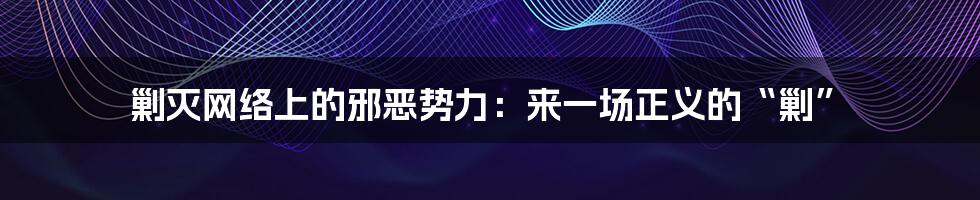 剿灭网络上的邪恶势力：来一场正义的“剿”